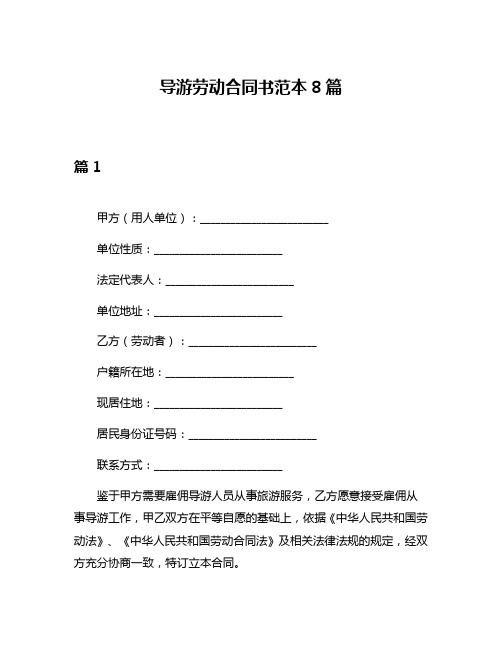 导游劳动合同书范本 8 篇

篇 1

甲方（用人单位）：______________________

单位性质：______________________

法定代表人：______________________

单位地址：______________________

乙方（劳动者）：______________________

户籍所在地：______________________

现居住地：______________________

居民身份证号码：______________________

联系方式：______________________

鉴于甲方需要雇佣导游人员从事旅游服务，乙方愿意接受雇佣从事导游工作，甲乙双方在平等自愿的基础上，依据《中华人民共和国劳动法》、《中华人民共和国劳动合同法》及相关法律法规的规定，经双方充分协商一致，特订立本合同。